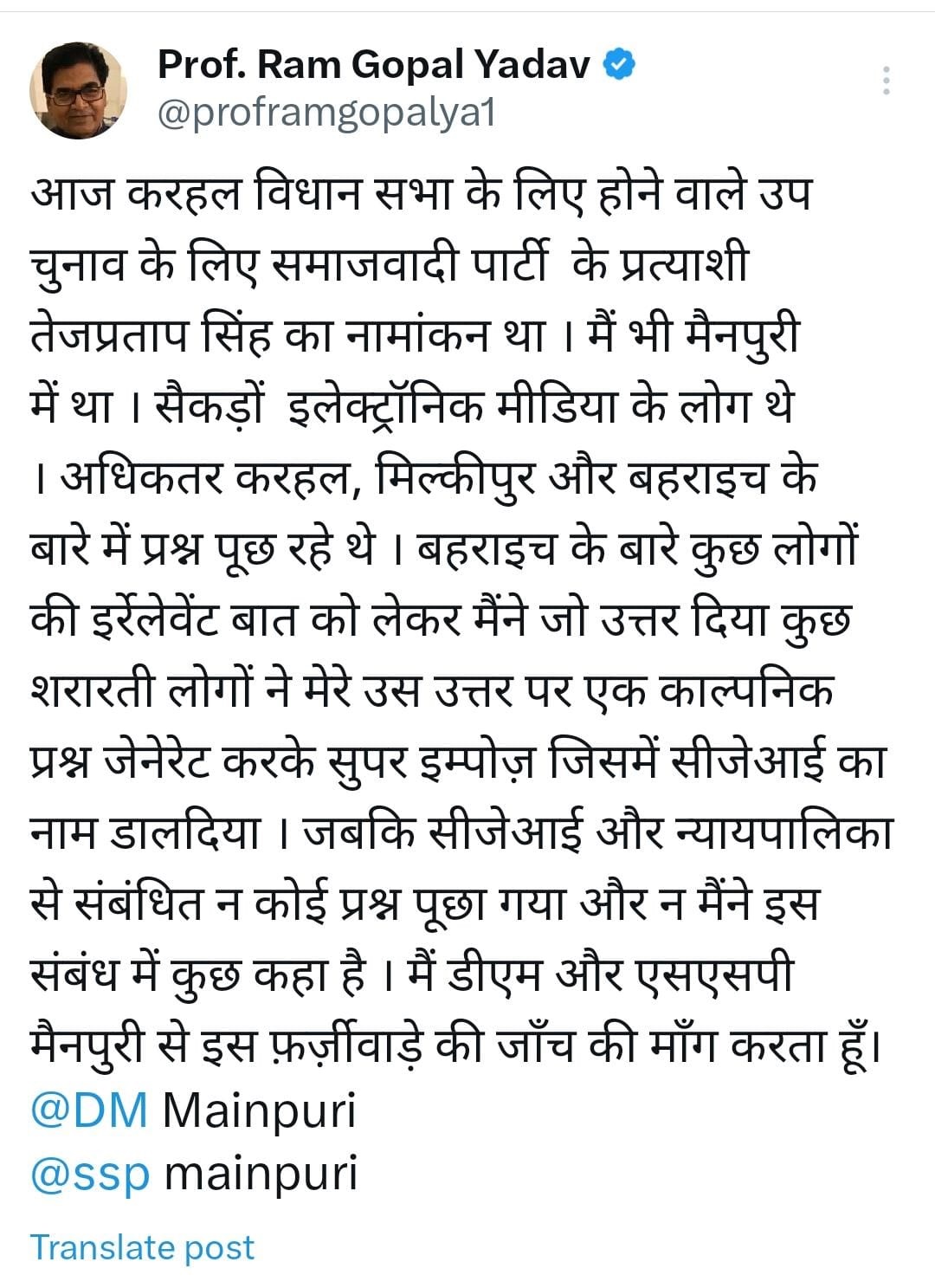 Prof. Ram Gopal Yadav
@proframgopalya1

आज करहल विधान सभा के लिए होने वाले उप चुनाव के लिए समाजवादी पार्टी के प्रत्याशी तेजप्रताप सिंह का नामांकन था । मैं भी मैनपुरी में था । सैकड़ों इलेक्ट्रॉनिक मीडिया के लोग थे । अधिकतर करहल, मिल्कीपुर और बहराइच के बारे में प्रश्न पूछ रहे थे । बहराइच के बारे कुछ लोगों की इर्रेलेवेंट बात को लेकर मैंने जो उत्तर दिया कुछ शरारती लोगों ने मेरे उस उत्तर पर एक काल्पनिक प्रश्न जेनेरेट करके सुपर इम्पोज़ जिसमें सीजेआई का नाम डालदिया । जबकि सीजेआई और न्यायपालिका से संबंधित न कोई प्रश्न पूछा गया और न मैंने इस संबंध में कुछ कहा है । मैं डीएम और एसएसपी मैनपुरी से इस फ़र्ज़ीवाड़े की जाँच की माँग करता हूँ।
@DM Mainpuri
@ssp mainpuri

Translate post